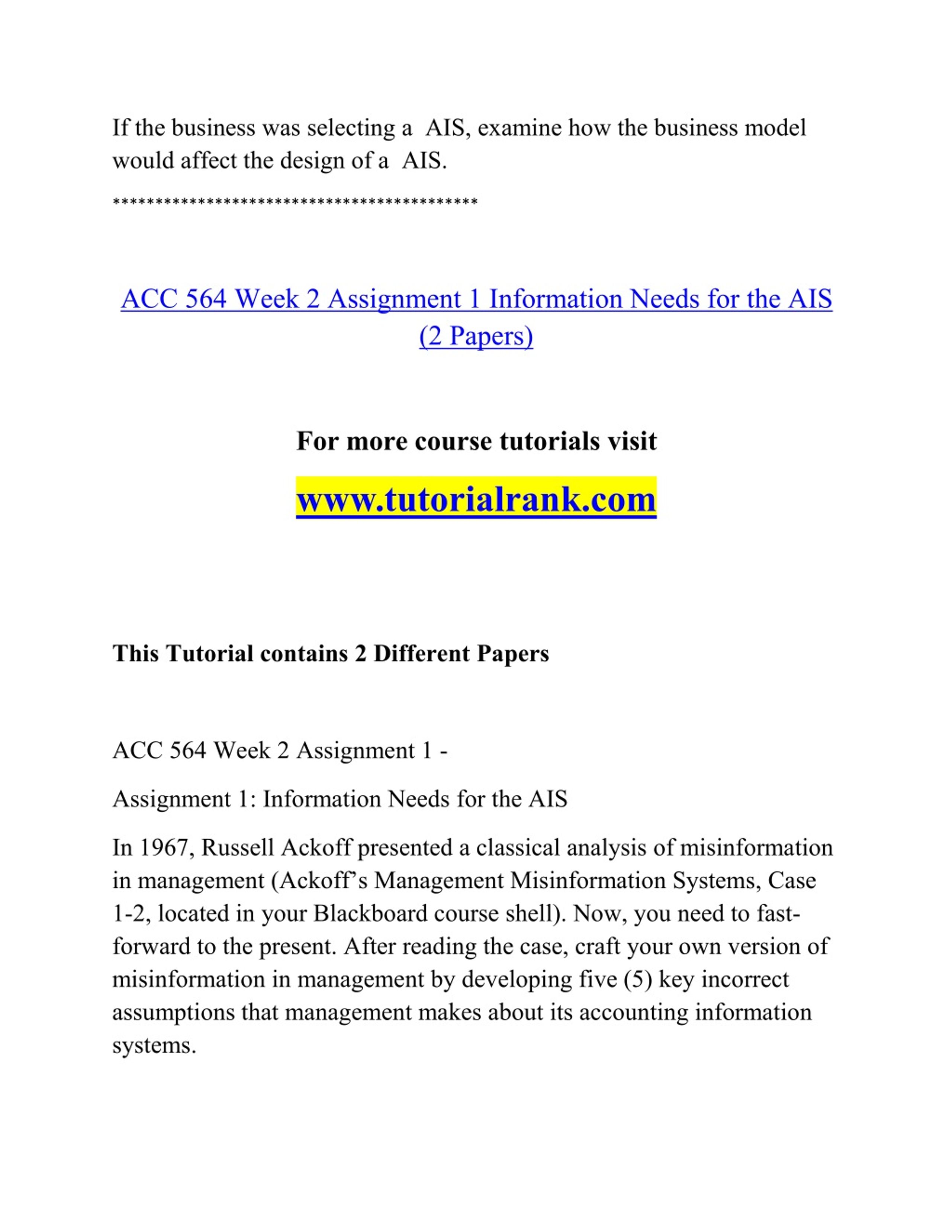 If the business was selecting a AIS, examine how the business model would affect the design of a AIS.

******************************************

ACC 564 Week 2 Assignment 1 Information Needs for the AIS (2 Papers)

For more course tutorials visit

www.tutorialrank.com

This Tutorial contains 2 Different Papers

ACC 564 Week 2 Assignment 1 -

Assignment 1: Information Needs for the AIS

In 1967, Russell Ackoff presented a classical analysis of misinformation in management (Ackoff's Management Misinformation Systems, Case 1-2, located in your Blackboard course shell). Now, you need to fast-forward to the present. After reading the case, craft your own version of misinformation in management by developing five (5) key incorrect assumptions that management makes about its accounting information systems.